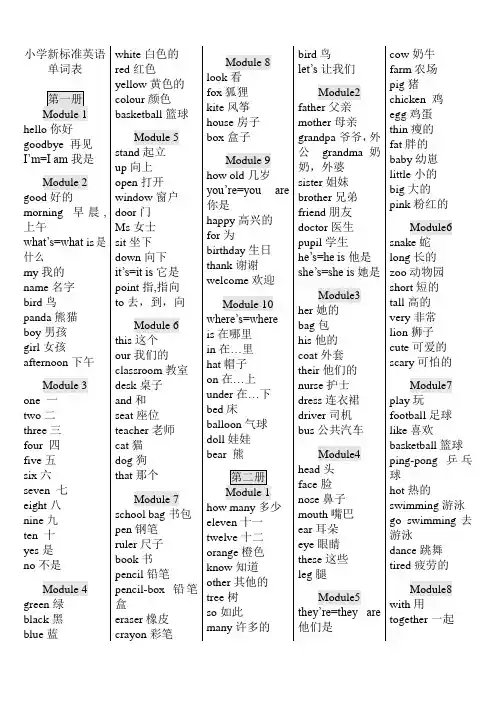 小学新标准英语单词表

第一册

Module 1
hello 你好
goodbye 再见
I'm=I am 我是

Module 2
good 好的
morning 早晨，上午
what's=what is 是什么
my 我的
name 名字
bird 鸟
panda 熊猫
boy 男孩
girl 女孩
afternoon 下午

Module 3
one 一
two 二
three 三
four 四
five 五
six 六
seven 七
eight 八
nine 九
ten 十
yes 是
no 不是

Module 4
green 绿
black 黑
blue 蓝
white 白色的
red 红色
yellow 黄色的
colour 颜色
basketball 篮球

Module 5
stand 起立
up 向上
open 打开
window 窗户
door 门
Ms 女士
sit 坐下
down 向下
it's=it is 它是
point 指,指向
to 去，到，向

Module 6
this 这个
our 我们的
classroom 教室
desk 桌子
and 和
seat 座位
teacher 老师
cat 猫
dog 狗
that 那个

Module 7
school bag 书包
pen 钢笔
ruler 尺子
book 书
pencil 铅笔
pencil-box 铅笔盒
eraser 橡皮
crayon 彩笔

Module 8
look 看
fox 狐狸
kite 风筝
house 房子
box 盒子

Module 9
how old 几岁
you're=you are 你是
happy 高兴的
for 为
birthday 生日
thank 谢谢
welcome 欢迎

Module 10
where's=where is 在哪里
in 在…里
hat 帽子
on 在…上
under 在…下
bed 床
balloon 气球
doll 娃娃
bear 熊

第二册

Module 1
how many 多少
eleven 十一
twelve 十二
orange 橙色
know 知道
other 其他的
tree 树
so 如此
many 许多的
bird 鸟
let's 让我们

Module2
father 父亲
mother 母亲
grandpa 爷爷，外公
grandma 奶奶，外婆
sister 姐妹
brother 兄弟
friend 朋友
doctor 医生
pupil 学生
he's=he is 他是
she's=she is 她是

Module3
her 她的
bag 包
his 他的
coat 外套
their 他们的
nurse 护士
dress 连衣裙
driver 司机
bus 公共汽车

Module4
head 头
face 脸
nose 鼻子
mouth 嘴巴
ear 耳朵
eye 眼睛
these 这些
leg 腿

Module5
they're=they are 他们是
cow 奶牛
farm 农场
pig 猪
chicken 鸡
egg 鸡蛋
thin 瘦的
fat 胖的
baby 幼崽
little 小的
big 大的
pink 粉红的

Module6
snake 蛇
long 长的
zoo 动物园
short 短的
tall 高的
very 非常
lion 狮子
cute 可爱的
scary 可怕的

Module7
play 玩
football 足球
like 喜欢
basketball 篮球
ping-pong 乒乓球
hot 热的
swimming 游泳
go swimming 去游泳
dance 跳舞
tired 疲劳的

Module8
with 用
together 一起